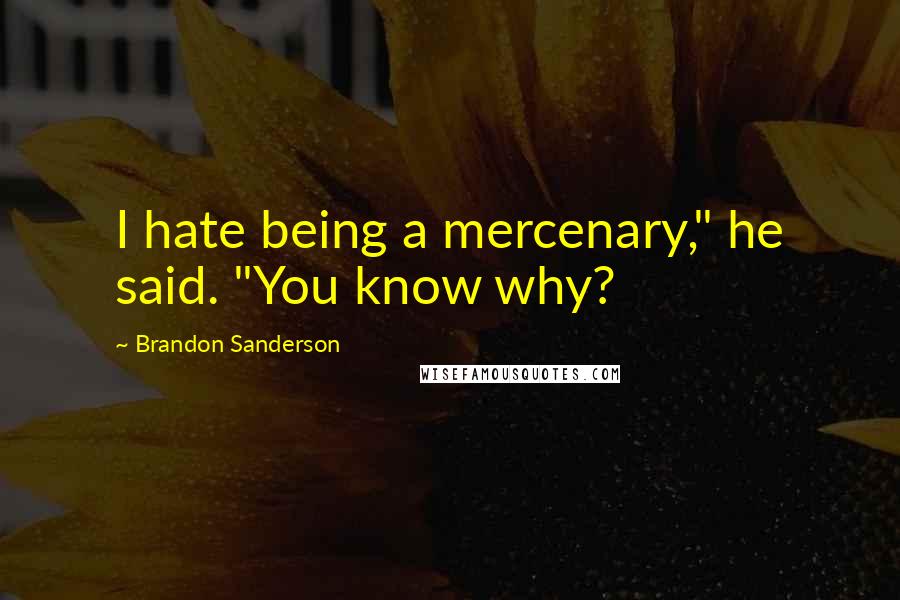 I hate being a mercenary," he said. "You know why?

~ Brandon Sanderson

WISEFAMOUSQUOTES.COM